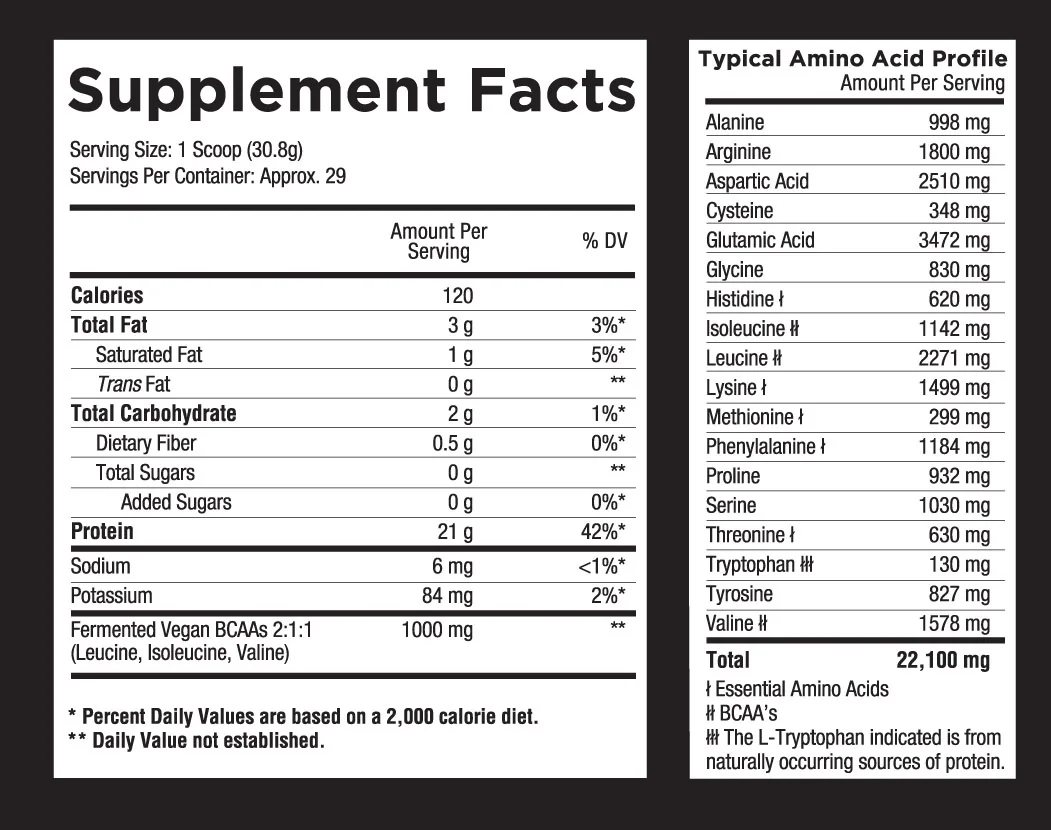 Supplement Facts

Serving Size: 1 Scoop (30.8g)
Servings Per Container: Approx. 29

| | Amount Per Serving | % DV |
|---|---|---|
| Calories | 120 | |
| Total Fat | 3 g | 3%* |
| Saturated Fat | 1 g | 5%* |
| Trans Fat | 0 g | ** |
| Total Carbohydrate | 2 g | 1%* |
| Dietary Fiber | 0.5 g | 0%* |
| Total Sugars | 0 g | ** |
| Added Sugars | 0 g | 0%* |
| Protein | 21 g | 42%* |
| Sodium | 6 mg | <1%* |
| Potassium | 84 mg | 2%* |
| Fermented Vegan BCAAs 2:1:1 (Leucine, Isoleucine, Valine) | 1000 mg | ** |

* Percent Daily Values are based on a 2,000 calorie diet.
** Daily Value not established.

Typical Amino Acid Profile
Amount Per Serving

| Alanine | 998 mg |
|---|---|
| Arginine | 1800 mg |
| Aspartic Acid | 2510 mg |
| Cysteine | 348 mg |
| Glutamic Acid | 3472 mg |
| Glycine | 830 mg |
| Histidine ƚ | 620 mg |
| Isoleucine ƚƚ | 1142 mg |
| Leucine ƚƚ | 2271 mg |
| Lysine ƚ | 1499 mg |
| Methionine ƚ | 299 mg |
| Phenylalanine ƚ | 1184 mg |
| Proline | 932 mg |
| Serine | 1030 mg |
| Threonine ƚ | 630 mg |
| Tryptophan ƚƚƚ | 130 mg |
| Tyrosine | 827 mg |
| Valine ƚƚ | 1578 mg |
| Total | 22,100 mg |

ƚ Essential Amino Acids
ƚƚ BCAA's
ƚƚƚ The L-Tryptophan indicated is from naturally occurring sources of protein.